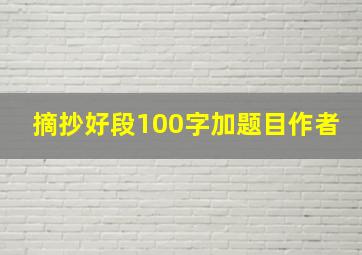 摘抄好段100字加题目作者